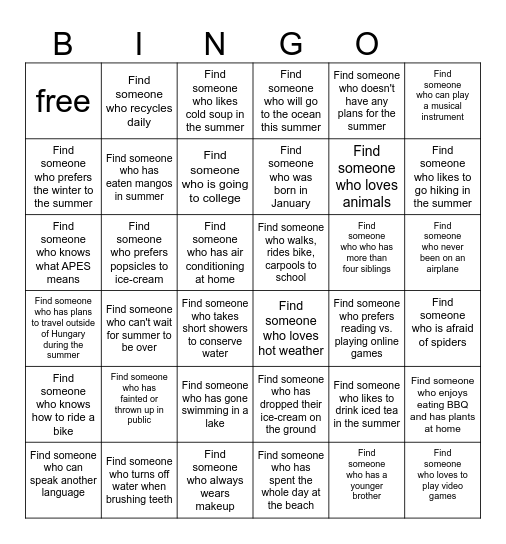 B I N G O

| free | Find someone who recycles daily | Find someone who likes cold soup in the summer | Find someone who will go to the ocean this summer | Find someone who doesn't have any plans for the summer | Find someone who can play a musical instrument |
|---|---|---|---|---|---|
| Find someone who prefers the winter to the summer | Find someone who has eaten mangos in summer | Find someone who is going to college | Find someone who was born in January | Find someone who loves animals | Find someone who likes to go hiking in the summer |
| Find someone who knows what APES means | Find someone who prefers popsicles to ice-cream | Find someone who has air conditioning at home | Find someone who walks, rides bike, carpools to school | Find someone who who has more than four siblings | Find someone who never been on an airplane |
| Find someone who has plans to travel outside of Hungary during the summer | Find someone who can't wait for summer to be over | Find someone who takes short showers to conserve water | Find someone who loves hot weather | Find someone who prefers reading vs. playing online games | Find someone who is afraid of spiders |
| Find someone who knows how to ride a bike | Find someone who has fainted or thrown up in public | Find someone who has gone swimming in a lake | Find someone who has dropped their ice-cream on the ground | Find someone who likes to drink iced tea in the summer | Find someone who enjoys eating BBQ and has plants at home |
| Find someone who can speak another language | Find someone who turns off water when brushing teeth | Find someone who always wears makeup | Find someone who has spent the whole day at the beach | Find someone who has a younger brother | Find someone who loves to play video games |